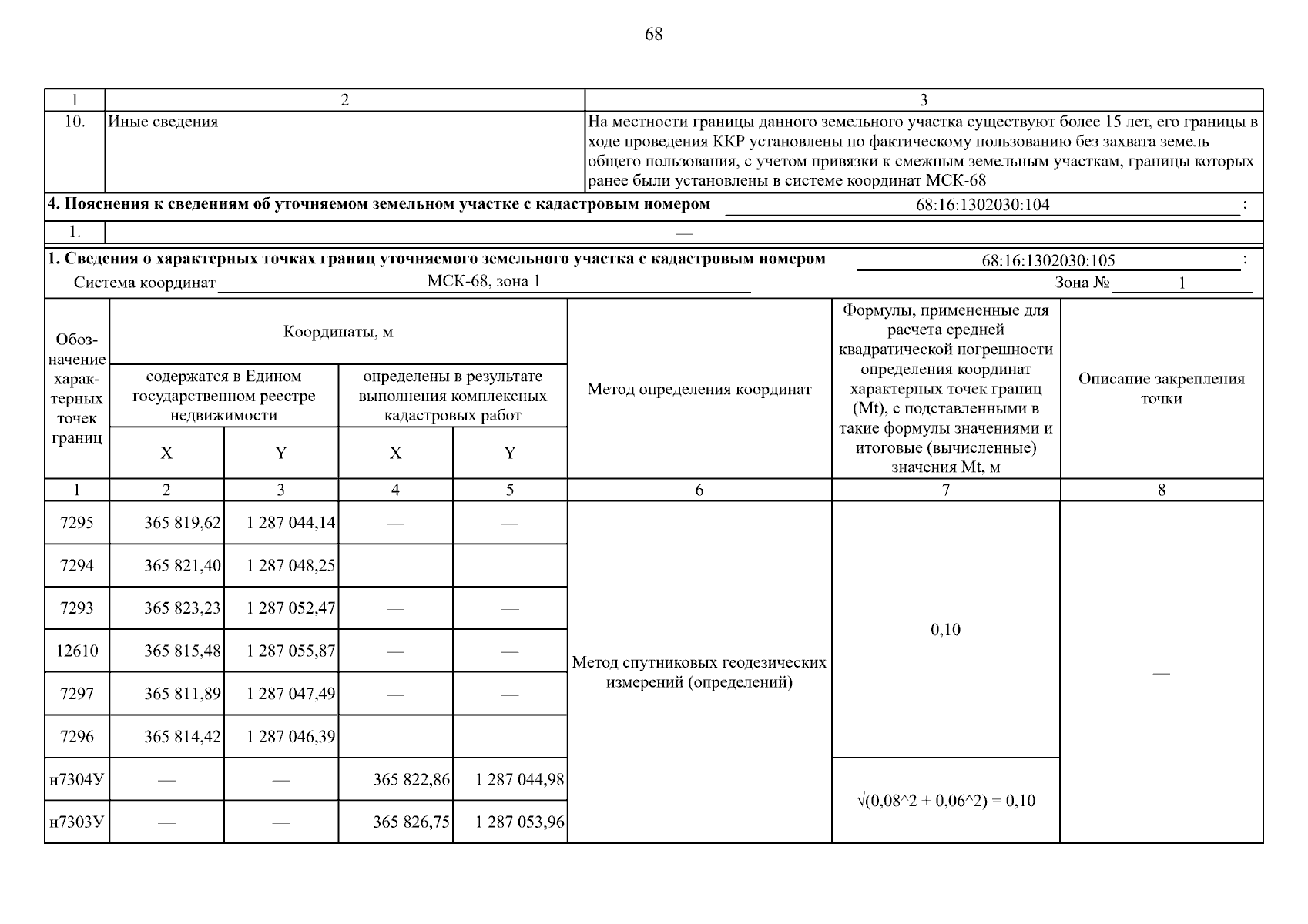 68

| 1 | 2 | 3 |
|---|---|---|
| 10. | Иные сведения | На местности границы данного земельного участка существуют более 15 лет, его границы в ходе проведения ККР установлены по фактическому пользованию без захвата земель общего пользования, с учетом привязки к смежным земельным участкам, границы которых ранее были установлены в системе координат МСК-68 |

**4. Пояснения к сведениям об уточняемом земельном участке с кадастровым номером** 68:16:1302030:104 :

| 1. | — |
|---|---|

**1. Сведения о характерных точках границ уточняемого земельного участка с кадастровым номером** 68:16:1302030:105 :

Система координат МСК-68, зона 1 Зона № 1

| Обозначение характерных точек границ | Координаты, м: содержатся в Едином государственном реестре недвижимости X | Координаты, м: содержатся в Едином государственном реестре недвижимости Y | Координаты, м: определены в результате выполнения комплексных кадастровых работ X | Координаты, м: определены в результате выполнения комплексных кадастровых работ Y | Метод определения координат | Формулы, примененные для расчета средней квадратической погрешности определения координат характерных точек границ (Mt), с подставленными в такие формулы значениями и итоговые (вычисленные) значения Mt, м | Описание закрепления точки |
|---|---|---|---|---|---|---|---|
| 1 | 2 | 3 | 4 | 5 | 6 | 7 | 8 |
| 7295 | 365 819,62 | 1 287 044,14 | — | — | Метод спутниковых геодезических измерений (определений) | 0,10 | — |
| 7294 | 365 821,40 | 1 287 048,25 | — | — | | | |
| 7293 | 365 823,23 | 1 287 052,47 | — | — | | | |
| 12610 | 365 815,48 | 1 287 055,87 | — | — | | | |
| 7297 | 365 811,89 | 1 287 047,49 | — | — | | | |
| 7296 | 365 814,42 | 1 287 046,39 | — | — | | | |
| н7304У | — | — | 365 822,86 | 1 287 044,98 | | √(0,08^2 + 0,06^2) = 0,10 | |
| н7303У | — | — | 365 826,75 | 1 287 053,96 | | | |